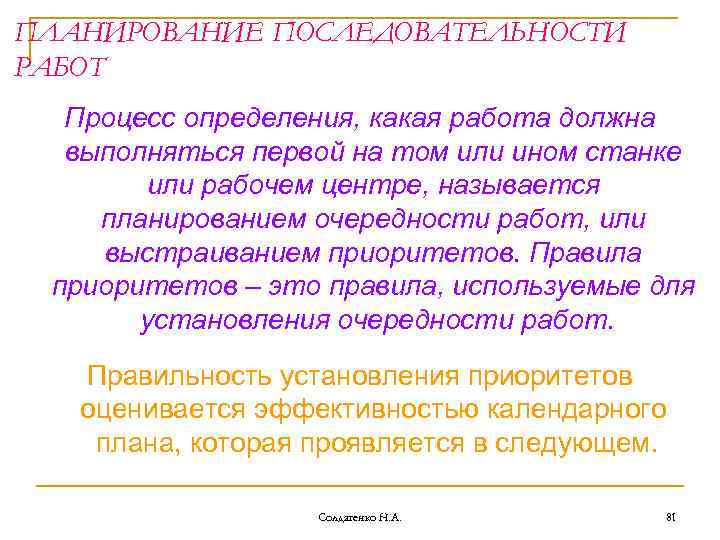 ПЛАНИРОВАНИЕ ПОСЛЕДОВАТЕЛЬНОСТИ РАБОТ

Процесс определения, какая работа должна выполняться первой на том или ином станке или рабочем центре, называется планированием очередности работ, или выстраиванием приоритетов. Правила приоритетов – это правила, используемые для установления очередности работ.

Правильность установления приоритетов оценивается эффективностью календарного плана, которая проявляется в следующем.

Солдатенко Н.А.

81